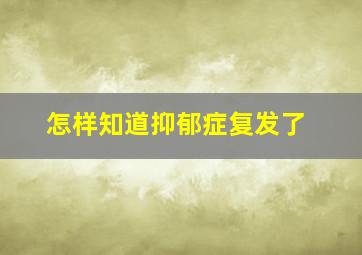 怎样知道抑郁症复发了